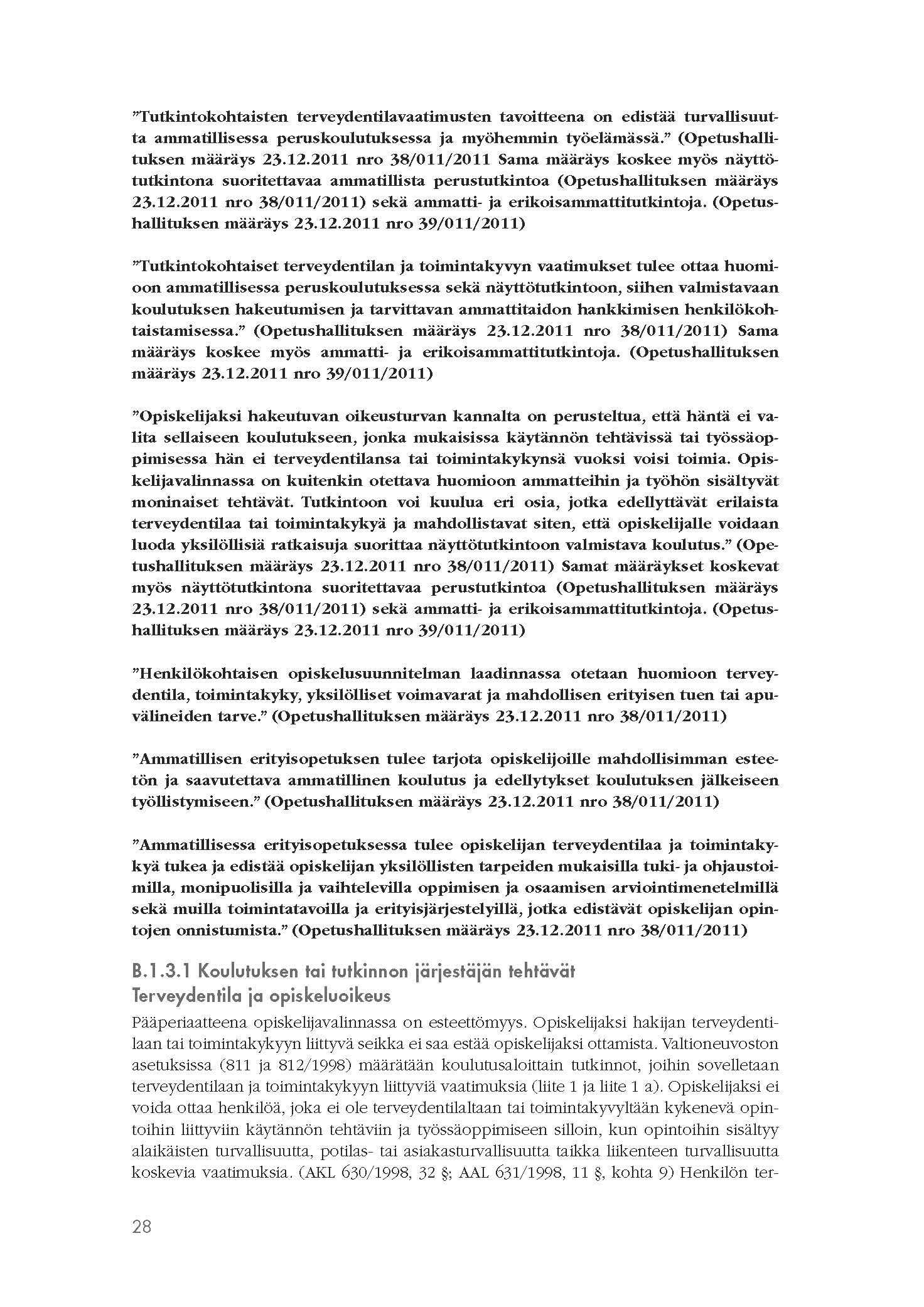 ”Tutkintokohtaisten terveydentilavaatimusten tavoitteena on edistää turvallisuutta ammatillisessa peruskoulutuksessa ja myöhemmin työelämässä.” (Opetushallituksen määräys 23.12.2011 nro 38/011/2011 Sama määräys koskee myös näyttötutkintona suoritettavaa ammatillista perustutkintoa (Opetushallituksen määräys 23.12.2011 nro 38/011/2011) sekä ammatti- ja erikoisammattitutkintoja. (Opetushallituksen määräys 23.12.2011 nro 39/011/2011)

”Tutkintokohtaiset terveydentilan ja toimintakyvyn vaatimukset tulee ottaa huomioon ammatillisessa peruskoulutuksessa sekä näyttötutkintoon, siihen valmistavaan koulutuksen hakeutumisen ja tarvittavan ammattitaidon hankkimisen henkilökohtaistamisessa.” (Opetushallituksen määräys 23.12.2011 nro 38/011/2011) Sama määräys koskee myös ammatti- ja erikoisammattitutkintoja. (Opetushallituksen määräys 23.12.2011 nro 39/011/2011)

”Opiskelijaksi hakeutuvan oikeusturvan kannalta on perusteltua, että häntä ei valita sellaiseen koulutukseen, jonka mukaisissa käytännön tehtävissä tai työssäoppimisessa hän ei terveydentilansa tai toimintakykynsä vuoksi voisi toimia. Opiskelijavalinnassa on kuitenkin otettava huomioon ammatteihin ja työhön sisältyvät moninaiset tehtävät. Tutkintoon voi kuulua eri osia, jotka edellyttävät erilaista terveydentilaa tai toimintakykyä ja mahdollistavat siten, että opiskelijalle voidaan luoda yksilöllisiä ratkaisuja suorittaa näyttötutkintoon valmistava koulutus.” (Opetushallituksen määräys 23.12.2011 nro 38/011/2011) Samat määräykset koskevat myös näyttötutkintona suoritettavaa perustutkintoa (Opetushallituksen määräys 23.12.2011 nro 38/011/2011) sekä ammatti- ja erikoisammattitutkintoja. (Opetushallituksen määräys 23.12.2011 nro 39/011/2011)

”Henkilökohtaisen opiskelusuunnitelman laadinnassa otetaan huomioon terveydentila, toimintakyky, yksilölliset voimavarat ja mahdollisen erityisen tuen tai apuvälineiden tarve.” (Opetushallituksen määräys 23.12.2011 nro 38/011/2011)

”Ammatillisen erityisopetuksen tulee tarjota opiskelijoille mahdollisimman esteetön ja saavutettava ammatillinen koulutus ja edellytykset koulutuksen jälkeiseen työllistymiseen.” (Opetushallituksen määräys 23.12.2011 nro 38/011/2011)

”Ammatillisessa erityisopetuksessa tulee opiskelijan terveydentilaa ja toimintakykyä tukea ja edistää opiskelijan yksilöllisten tarpeiden mukaisilla tuki- ja ohjaustoimilla, monipuolisilla ja vaihtelevilla oppimisen ja osaamisen arviointimenetelmillä sekä muilla toimintatavoilla ja erityisjärjestelyillä, jotka edistävät opiskelijan opintojen onnistumista.” (Opetushallituksen määräys 23.12.2011 nro 38/011/2011)

B.1.3.1 Koulutuksen tai tutkinnon järjestäjän tehtävät
Terveydentila ja opiskeluoikeus

Pääperiaatteena opiskelijavalinnassa on esteettömyys. Opiskelijaksi hakijan terveydentilaan tai toimintakykyyn liittyvä seikka ei saa estää opiskelijaksi ottamista. Valtioneuvoston asetuksissa (811 ja 812/1998) määrätään koulutusaloittain tutkinnot, joihin sovelletaan terveydentilaan ja toimintakykyyn liittyviä vaatimuksia (liite 1 ja liite 1 a). Opiskelijaksi ei voida ottaa henkilöä, joka ei ole terveydentilaltaan tai toimintakyvyltään kykenevä opintoihin liittyviin käytännön tehtäviin ja työssäoppimiseen silloin, kun opintoihin sisältyy alaikäisten turvallisuutta, potilas- tai asiakasturvallisuutta taikka liikenteen turvallisuutta koskevia vaatimuksia. (AKL 630/1998, 32 §; AAL 631/1998, 11 §, kohta 9) Henkilön ter-

28